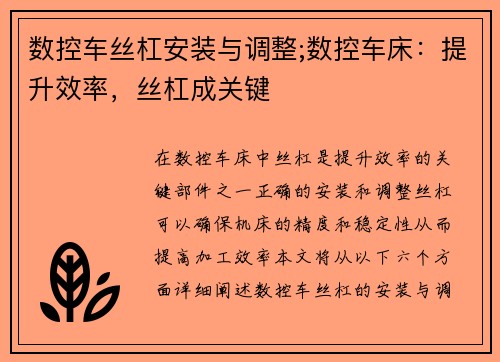 数控车丝杠安装与调整;数控车床：提升效率，丝杠成关键

在数控车床中丝杠是提升效率的关键部件之一正确的安装和调整丝杠可以确保机床的精度和稳定性从而提高加工效率本文将从以下六个方面详细阐述数控车丝杠的安装与调